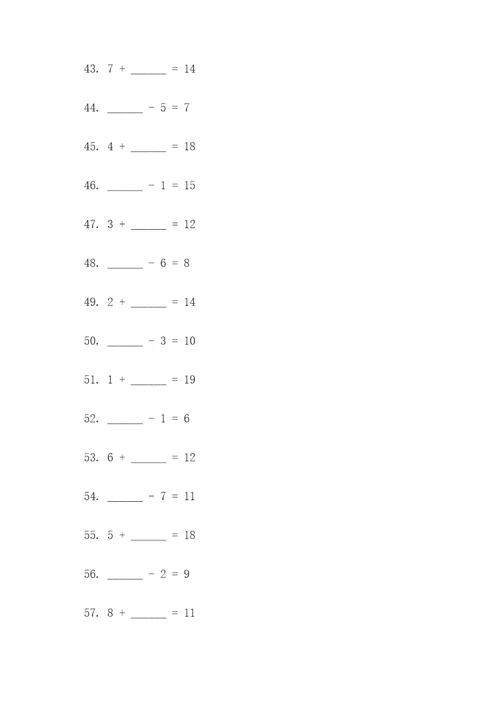 43. 7 + ______ = 14

44. ______ - 5 = 7

45. 4 + ______ = 18

46. ______ - 1 = 15

47. 3 + ______ = 12

48. ______ - 6 = 8

49. 2 + ______ = 14

50. ______ - 3 = 10

51. 1 + ______ = 19

52. ______ - 1 = 6

53. 6 + ______ = 12

54. ______ - 7 = 11

55. 5 + ______ = 18

56. ______ - 2 = 9

57. 8 + ______ = 11